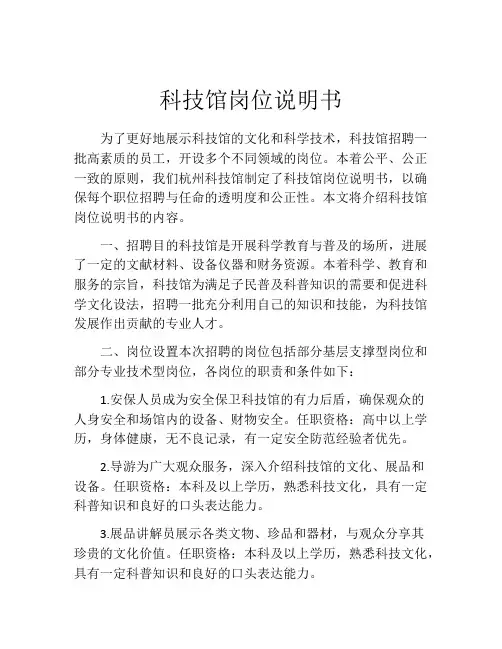 科技馆岗位说明书

为了更好地展示科技馆的文化和科学技术，科技馆招聘一批高素质的员工，开设多个不同领域的岗位。本着公平、公正一致的原则，我们杭州科技馆制定了科技馆岗位说明书，以确保每个职位招聘与任命的透明度和公正性。本文将介绍科技馆岗位说明书的内容。

一、招聘目的科技馆是开展科学教育与普及的场所，进展了一定的文献材料、设备仪器和财务资源。本着科学、教育和服务的宗旨，科技馆为满足子民普及科普知识的需要和促进科学文化设法，招聘一批充分利用自己的知识和技能，为科技馆发展作出贡献的专业人才。

二、岗位设置本次招聘的岗位包括部分基层支撑型岗位和部分专业技术型岗位，各岗位的职责和条件如下：

1.安保人员成为安全保卫科技馆的有力后盾，确保观众的人身安全和场馆内的设备、财物安全。任职资格：高中以上学历，身体健康，无不良记录，有一定安全防范经验者优先。

2.导游为广大观众服务，深入介绍科技馆的文化、展品和设备。任职资格：本科及以上学历，熟悉科技文化，具有一定科普知识和良好的口头表达能力。

3.展品讲解员展示各类文物、珍品和器材，与观众分享其珍贵的文化价值。任职资格：本科及以上学历，熟悉科技文化，具有一定科普知识和良好的口头表达能力。